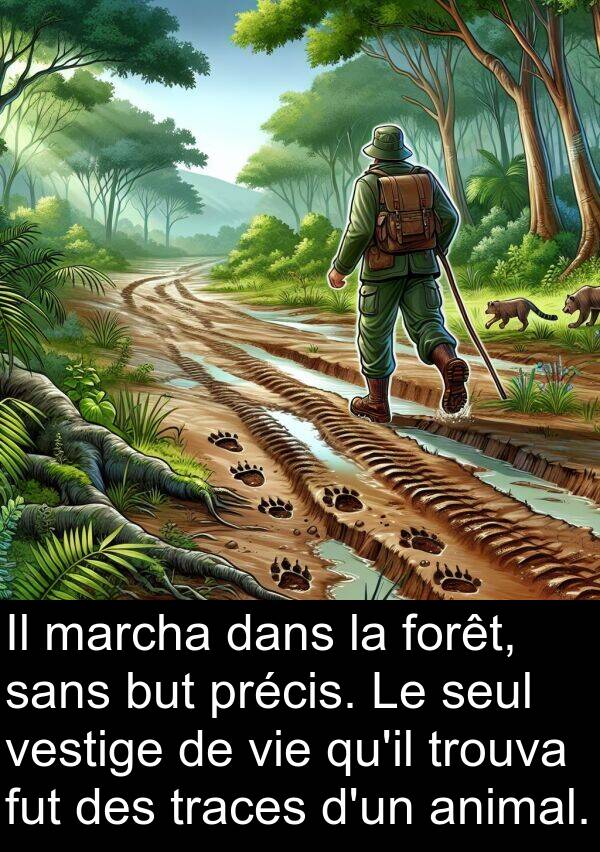 Il marcha dans la forêt, sans but précis. Le seul vestige de vie qu'il trouva fut des traces d'un animal.